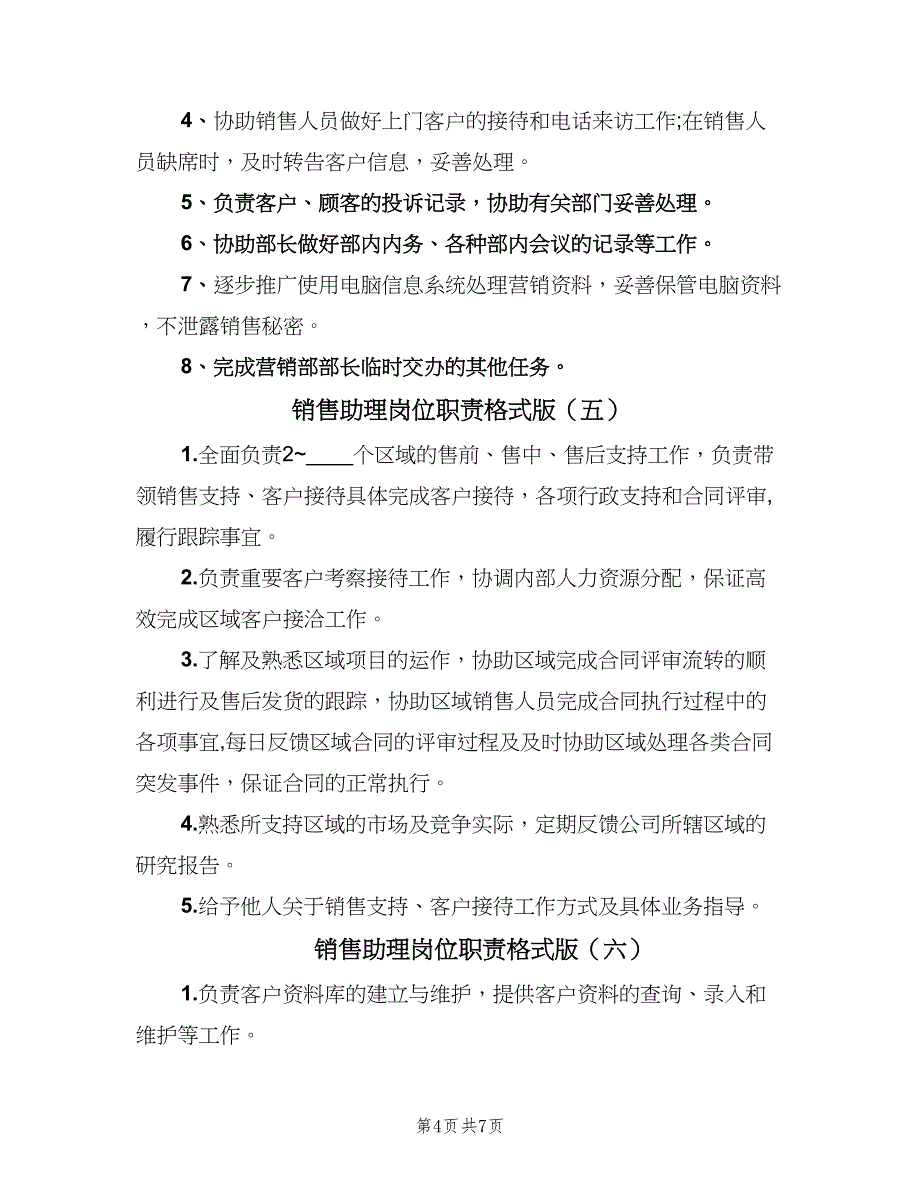 4、协助销售人员做好上门客户的接待和电话来访工作;在销售人员缺席时，及时转告客户信息，妥善处理。

5、负责客户、顾客的投诉记录，协助有关部门妥善处理。

6、协助部长做好部内内务、各种部内会议的记录等工作。

7、逐步推广使用电脑信息系统处理营销资料，妥善保管电脑资料，不泄露销售秘密。

8、完成营销部部长临时交办的其他任务。

销售助理岗位职责格式版（五）

1.全面负责2~____个区域的售前、售中、售后支持工作，负责带领销售支持、客户接待具体完成客户接待，各项行政支持和合同评审,履行跟踪事宜。

2.负责重要客户考察接待工作，协调内部人力资源分配，保证高效完成区域客户接洽工作。

3.了解及熟悉区域项目的运作，协助区域完成合同评审流转的顺利进行及售后发货的跟踪，协助区域销售人员完成合同执行过程中的各项事宜,每日反馈区域合同的评审过程及及时协助区域处理各类合同突发事件，保证合同的正常执行。

4.熟悉所支持区域的市场及竞争实际，定期反馈公司所辖区域的研究报告。

5.给予他人关于销售支持、客户接待工作方式及具体业务指导。

销售助理岗位职责格式版（六）

1.负责客户资料库的建立与维护，提供客户资料的查询、录入和维护等工作。

第4页 共7页